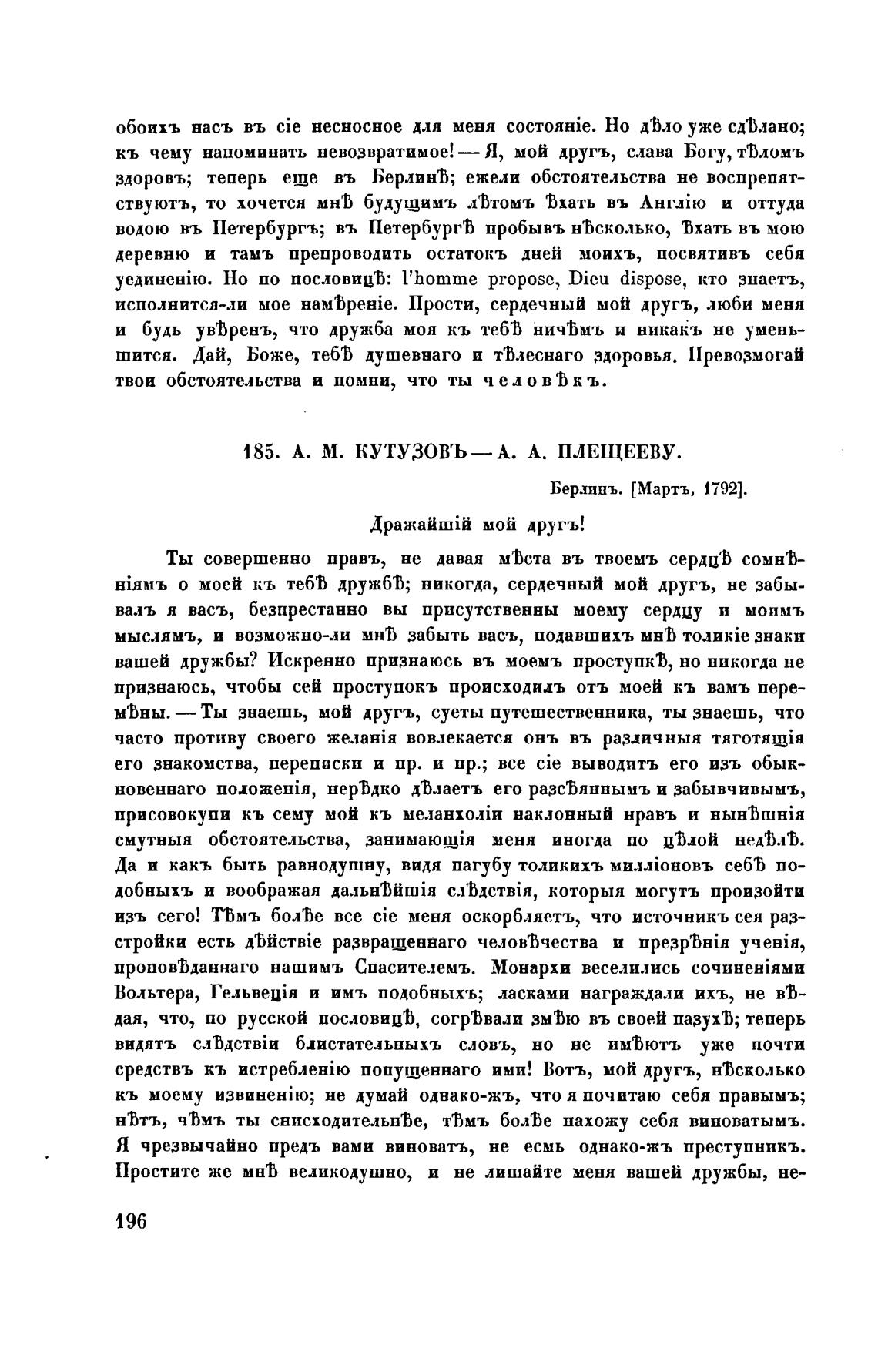 обоихъ насъ въ сіе несносное для меня состояніе. Но дѣло уже сдѣлано; къ чему напоминать невозвратимое! — Я, мой другъ, слава Богу, тѣломъ здоровъ; теперь еще въ Берлинѣ; ежели обстоятельства не воспрепятствуютъ, то хочется мнѣ будущимъ лѣтомъ ѣхать въ Англію и оттуда водою въ Петербургъ; въ Петербургѣ пробывъ нѣсколько, ѣхать въ мою деревню и тамъ препроводить остатокъ дней моихъ, посвятивъ себя уединенію. Но по пословицѣ: l'homme propose, Dieu dispose, кто знаетъ, исполнится-ли мое намѣреніе. Прости, сердечный мой другъ, люби меня и будь увѣренъ, что дружба моя къ тебѣ ничѣмъ и никакъ не уменьшится. Дай, Боже, тебѣ душевнаго и тѣлеснаго здоровья. Превозмогай твои обстоятельства и помни, что ты человѣкъ.

185. А. М. КУТУЗОВЪ — А. А. ПЛЕЩЕЕВУ.

Берлинъ. [Мартъ, 1792].

Дражайшій мой другъ!

Ты совершенно правъ, не давая мѣста въ твоемъ сердцѣ сомнѣніямъ о моей къ тебѣ дружбѣ; никогда, сердечный мой другъ, не забывалъ я васъ, безпрестанно вы присутственны моему сердцу и моимъ мыслямъ, и возможно-ли мнѣ забыть васъ, подавшихъ мнѣ толикіе знаки вашей дружбы? Искренно признаюсь въ моемъ проступкѣ, но никогда не признаюсь, чтобы сей проступокъ происходилъ отъ моей къ вамъ перемѣны. — Ты знаешь, мой другъ, суеты путешественника, ты знаешь, что часто противу своего желанія вовлекается онъ въ различныя тяготящія его знакомства, переписки и пр. и пр.; все сіе выводитъ его изъ обыкновеннаго положенія, нерѣдко дѣлаетъ его разсѣяннымъ и забывчивымъ, присовокупи къ сему мой къ меланхоліи наклонный нравъ и нынѣшнія смутныя обстоятельства, занимающія меня иногда по цѣлой недѣлѣ. Да и какъ быть равнодушну, видя пагубу толикихъ милліоновъ себѣ подобныхъ и воображая дальнѣйшія слѣдствія, которыя могутъ произойти изъ сего! Тѣмъ болѣе все сіе меня оскорбляетъ, что источникъ сея разстройки есть дѣйствіе развращеннаго человѣчества и презрѣнія ученія, проповѣданнаго нашимъ Спасителемъ. Монархи веселились сочиненіями Вольтера, Гельвеція и имъ подобныхъ; ласками награждали ихъ, не вѣдая, что, по русской пословицѣ, согрѣвали змѣю въ своей пазухѣ; теперь видятъ слѣдствіи блистательныхъ словъ, но не имѣютъ уже почти средствъ къ истребленію попущеннаго ими! Вотъ, мой другъ, нѣсколько къ моему извиненію; не думай однако-жъ, что я почитаю себя правымъ; нѣтъ, чѣмъ ты снисходительнѣе, тѣмъ болѣе нахожу себя виноватымъ. Я чрезвычайно предъ вами виноватъ, не есмь однако-жъ преступникъ. Простите же мнѣ великодушно, и не лишайте меня вашей дружбы, не-

196